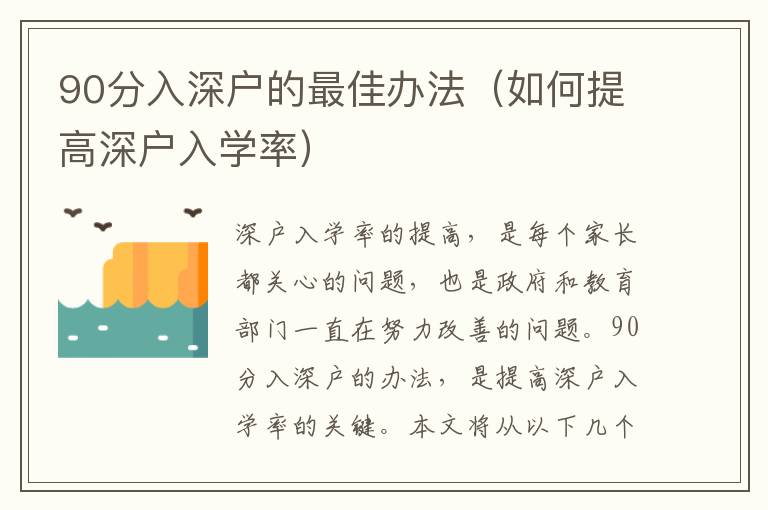 90分入深户的最佳办法（如何提高深户入学率）

深户入学率的提高，是每个家长都关心的问题，也是政府和教育部门一直在努力改善的问题。90分入深户的办法，是提高深户入学率的关键。本文将从以下几个